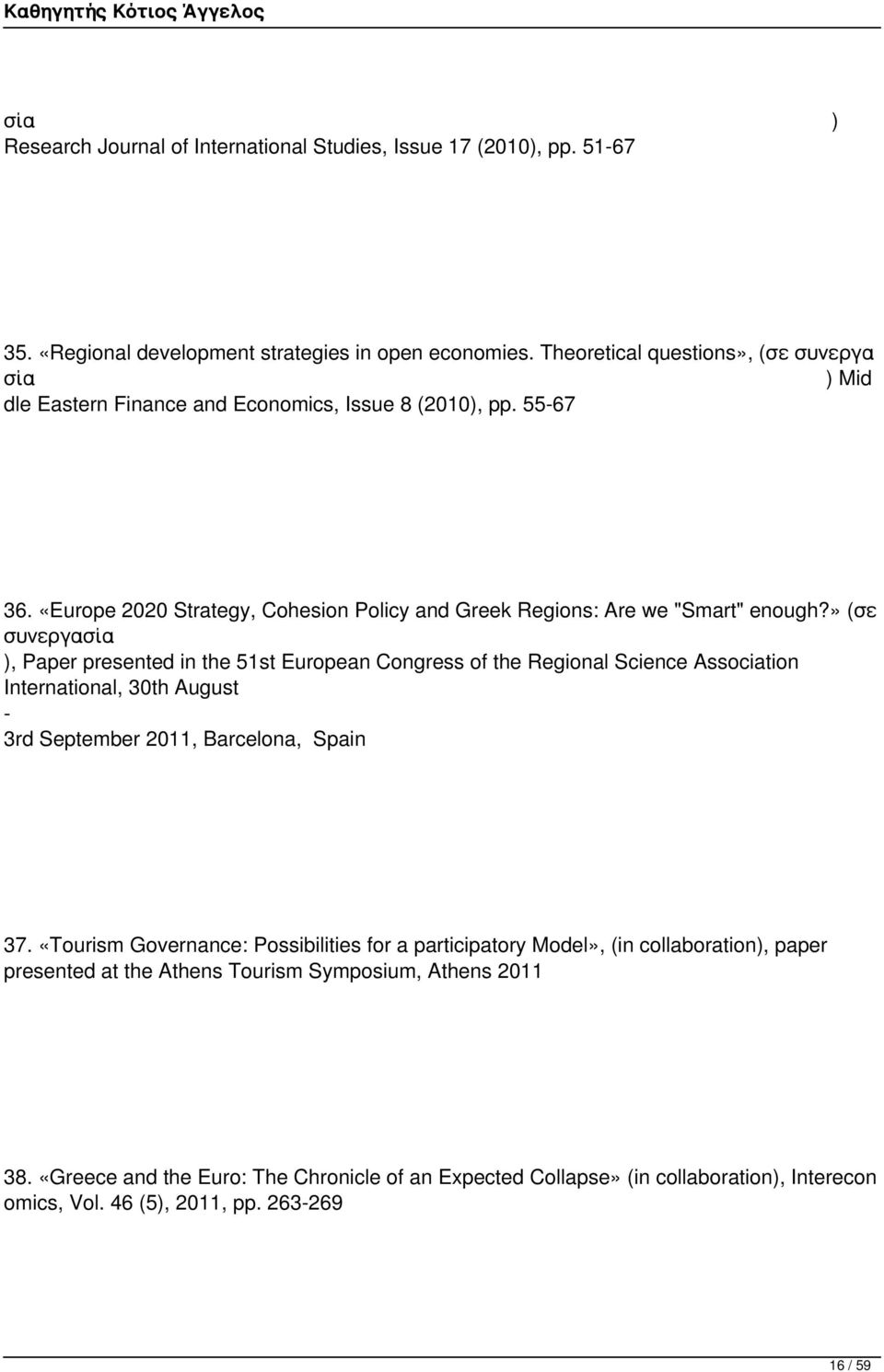 Καθηγητής Κότιος Άγγελος

σία )
Research Journal of International Studies, Issue 17 (2010), pp. 51-67

35. «Regional development strategies in open economies. Theoretical questions», (σε συνεργα σία ) Mid dle Eastern Finance and Economics, Issue 8 (2010), pp. 55-67

36. «Europe 2020 Strategy, Cohesion Policy and Greek Regions: Are we "Smart" enough?» (σε συνεργασία ), Paper presented in the 51st European Congress of the Regional Science Association International, 30th August
-
3rd September 2011, Barcelona, Spain

37. «Tourism Governance: Possibilities for a participatory Model», (in collaboration), paper presented at the Athens Tourism Symposium, Athens 2011

38. «Greece and the Euro: The Chronicle of an Expected Collapse» (in collaboration), Interecon omics, Vol. 46 (5), 2011, pp. 263-269

16 / 59